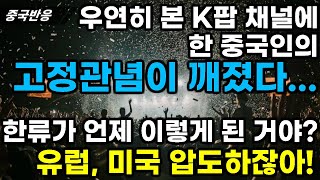 중국반응

우연히 본 K팝 채널에 한 중국인의

고정관념이 깨졌다...

한류가 언제 이렇게 된 거야?

유럽, 미국 압도하잖아!